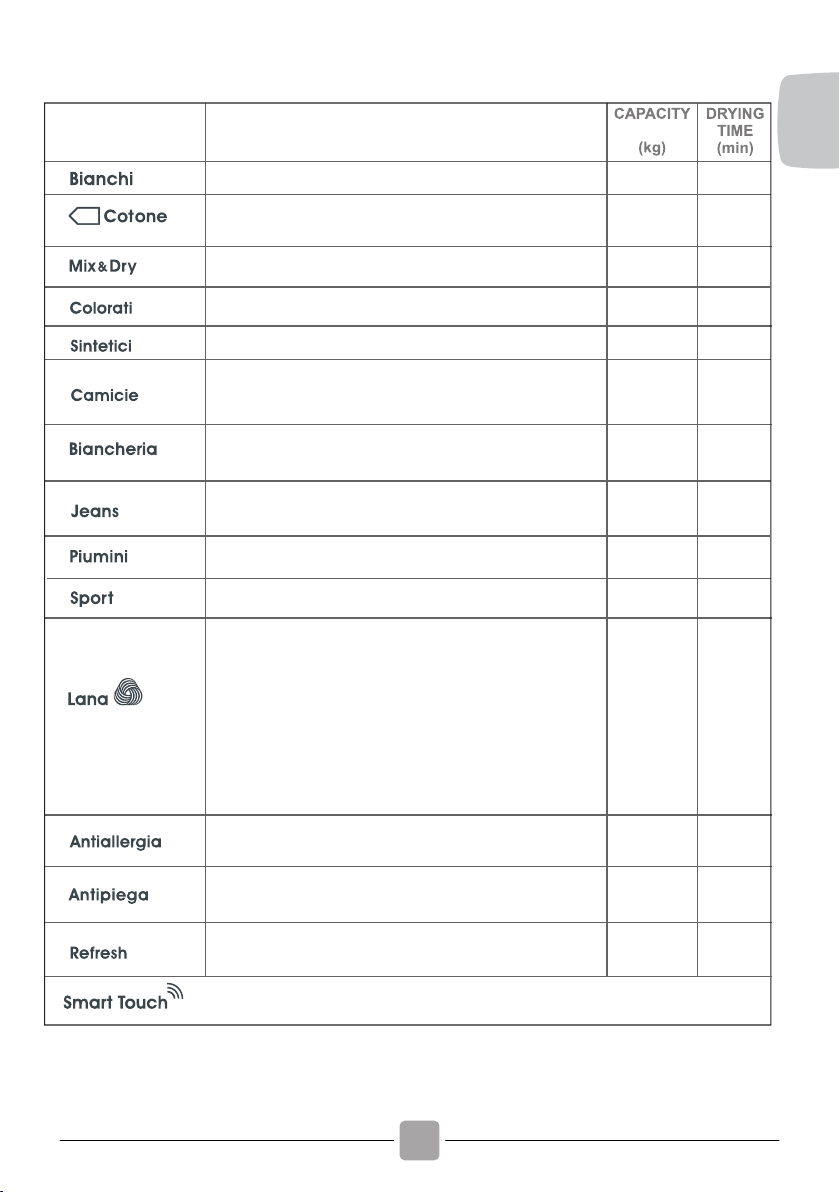 |  |  | CAPACITY (kg) | DRYING TIME (min) |
|---|---|---|---|
| Bianchi |  |  |  |
| Cotone |  |  |  |
| Mix&Dry |  |  |  |
| Colorati |  |  |  |
| Sintetici |  |  |  |
| Camicie |  |  |  |
| Biancheria |  |  |  |
| Jeans |  |  |  |
| Piumini |  |  |  |
| Sport |  |  |  |
| Lana |  |  |  |
| Antiallergia |  |  |  |
| Antipiega |  |  |  |
| Refresh |  |  |  |
| Smart Touch |  |  |  |